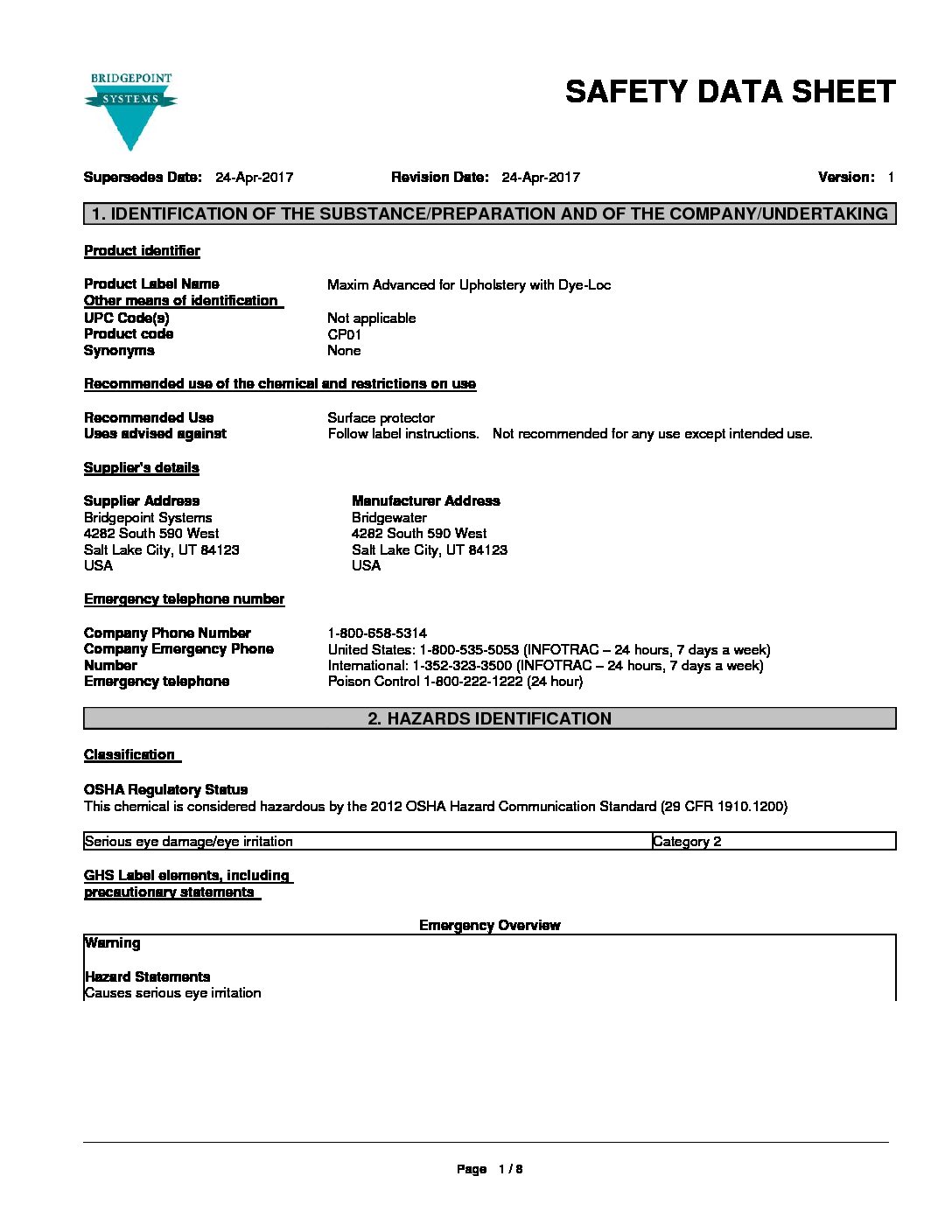 BRIDGEPOINT
SYSTEMS

SAFETY DATA SHEET

Supersedes Date: 24-Apr-2017 Revision Date: 24-Apr-2017 Version: 1

1. IDENTIFICATION OF THE SUBSTANCE/PREPARATION AND OF THE COMPANY/UNDERTAKING

Product identifier

Product Label Name Maxim Advanced for Upholstery with Dye-Loc
Other means of identification
UPC Code(s) Not applicable
Product code CP01
Synonyms None

Recommended use of the chemical and restrictions on use

Recommended Use Surface protector
Uses advised against Follow label instructions. Not recommended for any use except intended use.

Supplier's details

Supplier Address
Bridgepoint Systems
4282 South 590 West
Salt Lake City, UT 84123
USA

Manufacturer Address
Bridgewater
4282 South 590 West
Salt Lake City, UT 84123
USA

Emergency telephone number

Company Phone Number 1-800-658-5314
Company Emergency Phone Number United States: 1-800-535-5053 (INFOTRAC – 24 hours, 7 days a week)
International: 1-352-323-3500 (INFOTRAC – 24 hours, 7 days a week)
Emergency telephone Poison Control 1-800-222-1222 (24 hour)

2. HAZARDS IDENTIFICATION

Classification

OSHA Regulatory Status
This chemical is considered hazardous by the 2012 OSHA Hazard Communication Standard (29 CFR 1910.1200)

| Serious eye damage/eye irritation | Category 2 |
|---|---|

GHS Label elements, including precautionary statements

Emergency Overview

Warning

Hazard Statements
Causes serious eye irritation

Page 1 / 8